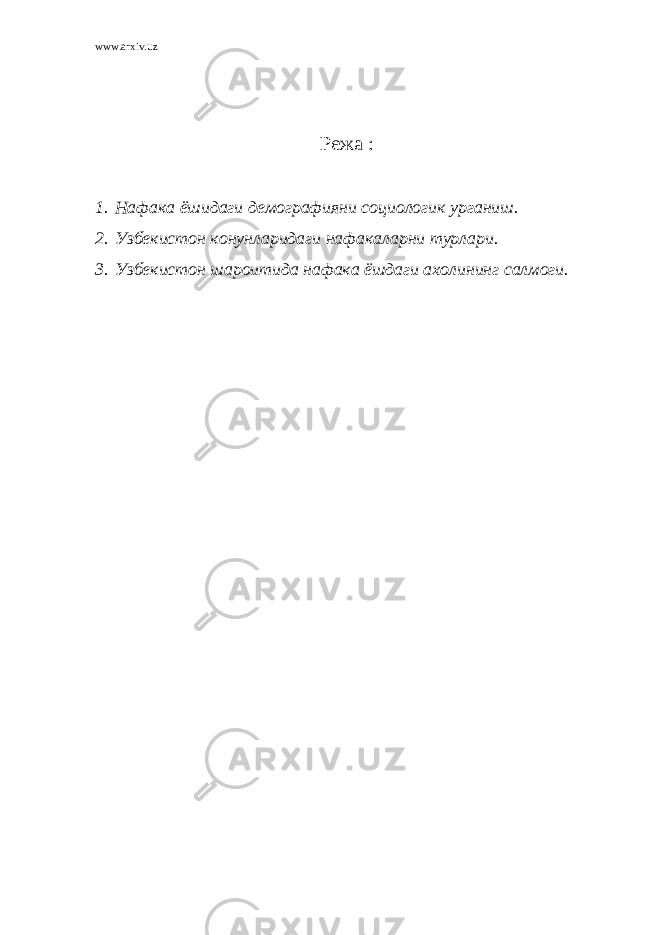 www.arxiv.uz

ARXIV.UZ

Режа :

1. Нафака ёшидаги демографияни социологик урганиш.
2. Узбекистон конунларидаги нафакаларни турлари.
3. Узбекистон шароитида нафака ёшдаги ахолининг салмоги.

ARXIV.UZ

ARXIV.UZ

ARXIV.UZ

ARXIV.UZ